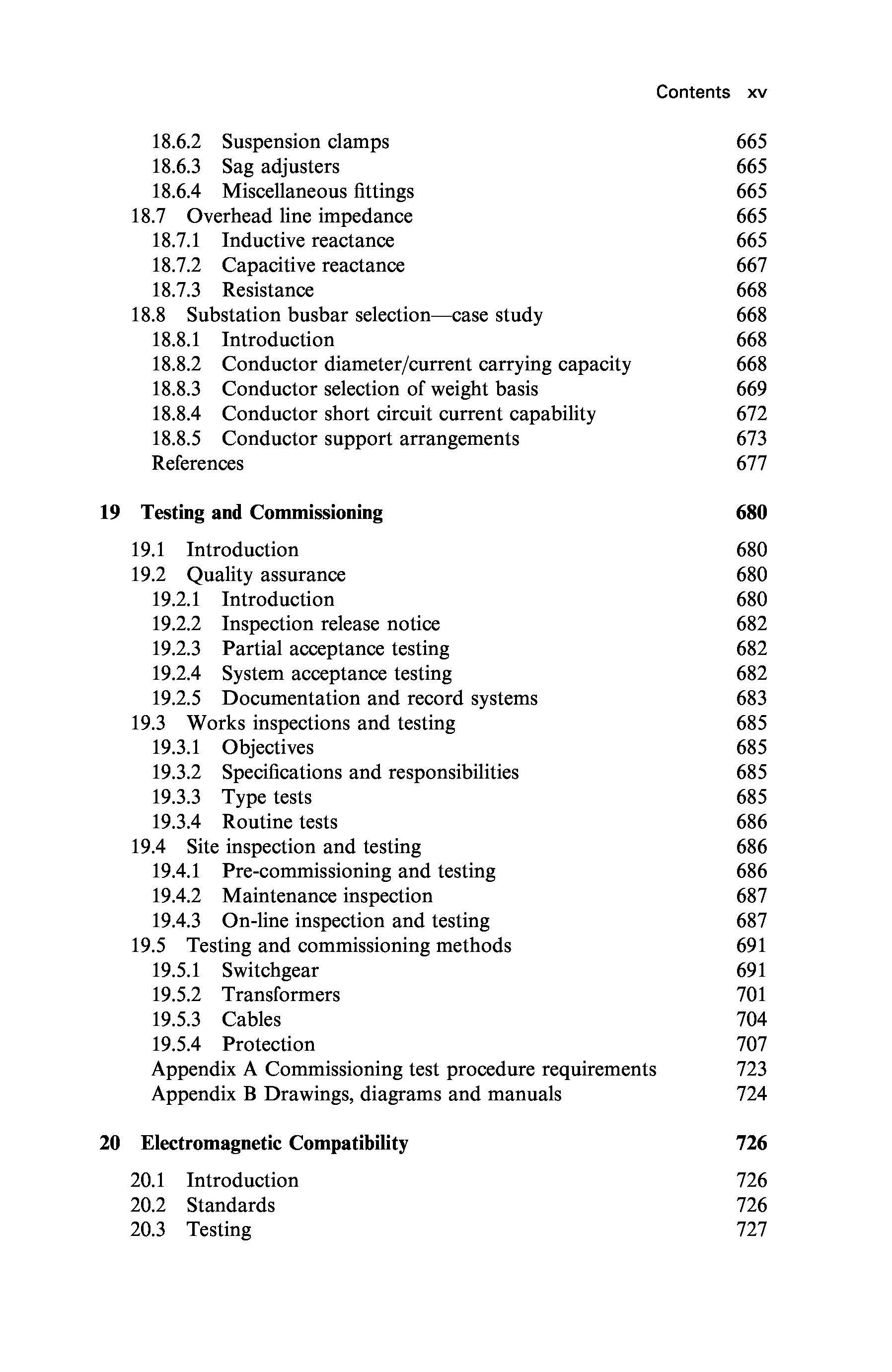 Contents xv

18.6.2 Suspension clamps 665
18.6.3 Sag adjusters 665
18.6.4 Miscellaneous fittings 665
18.7 Overhead line impedance 665
18.7.1 Inductive reactance 665
18.7.2 Capacitive reactance 667
18.7.3 Resistance 668
18.8 Substation busbar selection—case study 668
18.8.1 Introduction 668
18.8.2 Conductor diameter/current carrying capacity 668
18.8.3 Conductor selection of weight basis 669
18.8.4 Conductor short circuit current capability 672
18.8.5 Conductor support arrangements 673
References 677

19 Testing and Commissioning 680

19.1 Introduction 680
19.2 Quality assurance 680
19.2.1 Introduction 680
19.2.2 Inspection release notice 682
19.2.3 Partial acceptance testing 682
19.2.4 System acceptance testing 682
19.2.5 Documentation and record systems 683
19.3 Works inspections and testing 685
19.3.1 Objectives 685
19.3.2 Specifications and responsibilities 685
19.3.3 Type tests 685
19.3.4 Routine tests 686
19.4 Site inspection and testing 686
19.4.1 Pre-commissioning and testing 686
19.4.2 Maintenance inspection 687
19.4.3 On-line inspection and testing 687
19.5 Testing and commissioning methods 691
19.5.1 Switchgear 691
19.5.2 Transformers 701
19.5.3 Cables 704
19.5.4 Protection 707
Appendix A Commissioning test procedure requirements 723
Appendix B Drawings, diagrams and manuals 724

20 Electromagnetic Compatibility 726

20.1 Introduction 726
20.2 Standards 726
20.3 Testing 727